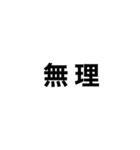 無理